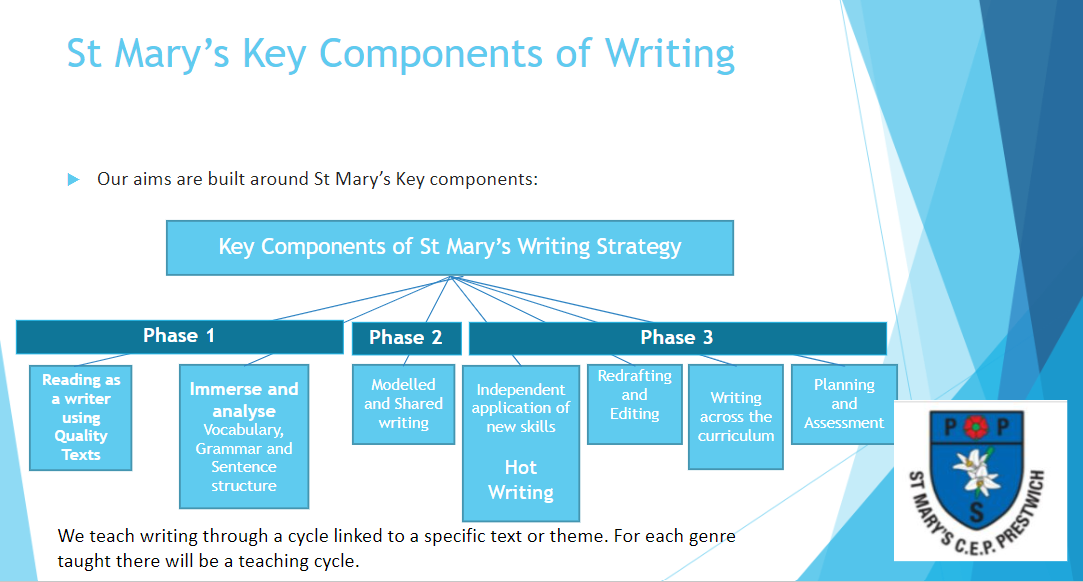 St Mary's Key Components of Writing

Our aims are built around St Mary's Key components:

Key Components of St Mary's Writing Strategy

Phase 1

Phase 2

Phase 3

Reading as a writer using Quality Texts

Immerse and analyse
Vocabulary, Grammar and Sentence structure

Modelled and Shared writing

Independent application of new skills

Hot Writing

Redrafting and Editing

Writing across the curriculum

Planning and Assessment

We teach writing through a cycle linked to a specific text or theme. For each genre taught there will be a teaching cycle.

P P
S
ST MARY'S C.E.P. PRESTWICH